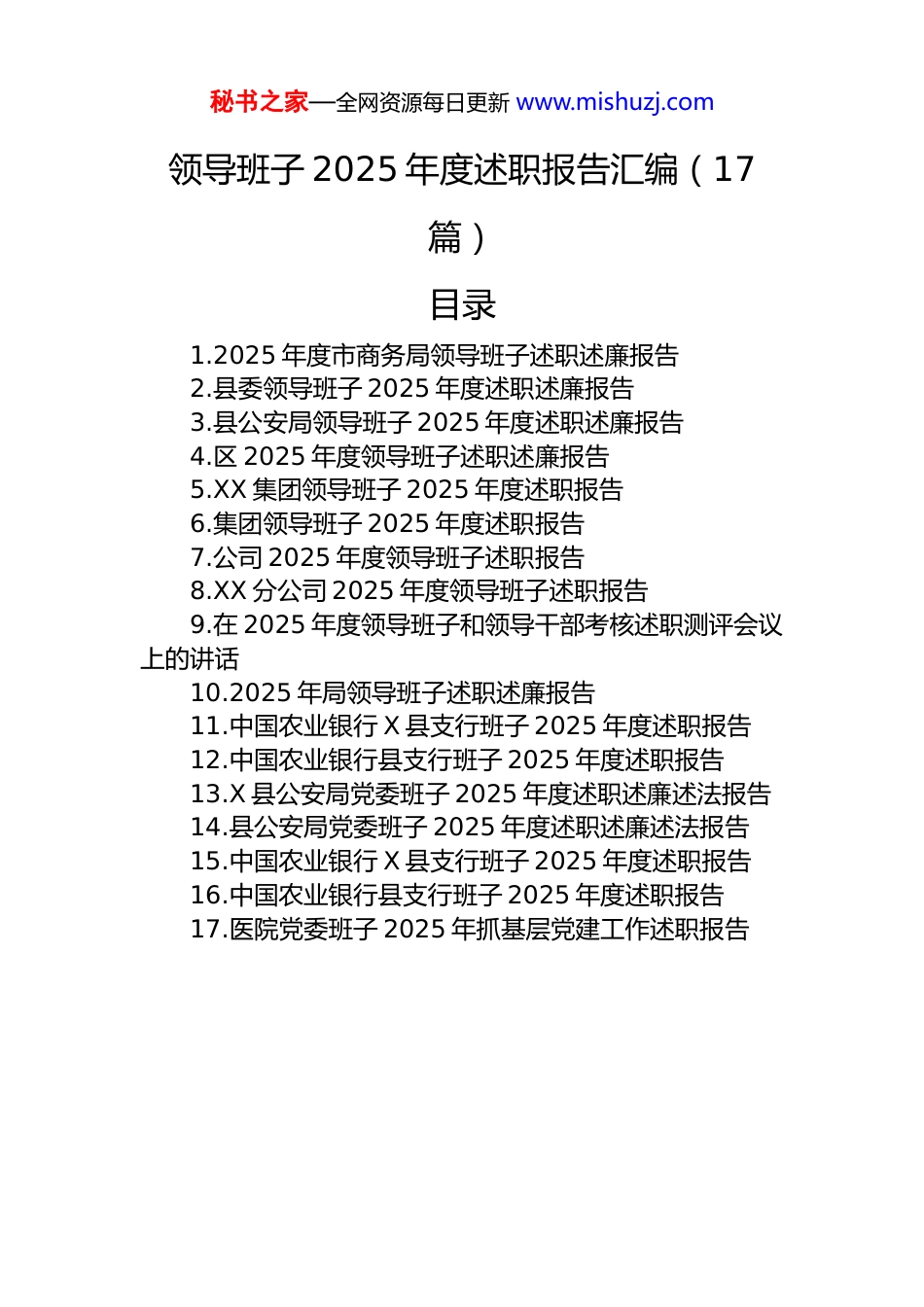 秘书之家—全网资源每日更新 www.mishuzj.com

领导班子 2025 年度述职报告汇编（17 篇）

目录

1.2025 年度市商务局领导班子述职述廉报告
2.县委领导班子 2025 年度述职述廉报告
3.县公安局领导班子 2025 年度述职述廉报告
4.区 2025 年度领导班子述职述廉报告
5.XX 集团领导班子 2025 年度述职报告
6.集团领导班子 2025 年度述职报告
7.公司 2025 年度领导班子述职报告
8.XX 分公司 2025 年度领导班子述职报告
9.在 2025 年度领导班子和领导干部考核述职测评会议上的讲话
10.2025 年局领导班子述职述廉报告
11.中国农业银行 X 县支行班子 2025 年度述职报告
12.中国农业银行县支行班子 2025 年度述职报告
13.X 县公安局党委班子 2025 年度述职述廉述法报告
14.县公安局党委班子 2025 年度述职述廉述法报告
15.中国农业银行 X 县支行班子 2025 年度述职报告
16.中国农业银行县支行班子 2025 年度述职报告
17.医院党委班子 2025 年抓基层党建工作述职报告